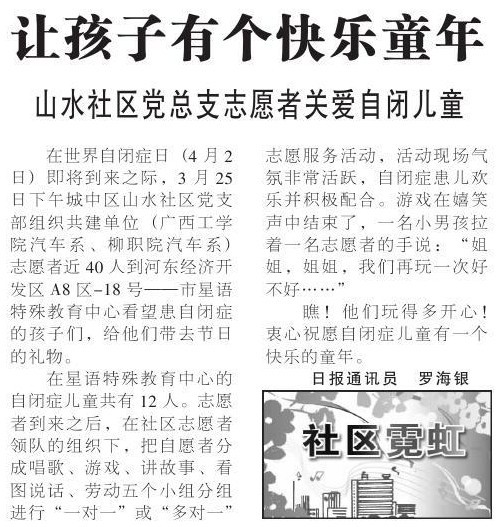 让孩子有个快乐童年

山水社区党总支志愿者关爱自闭儿童

在世界自闭症日（4月2日）即将到来之际，3月25日下午城中区山水社区党支部组织共建单位（广西工学院汽车系、柳职院汽车系）志愿者近40人到河东经济开发区A8区-18号——市星语特殊教育中心看望患自闭症的孩子们，给他们带去节日的礼物。

在星语特殊教育中心的自闭症儿童共有12人。志愿者到来之后，在社区志愿者领队的组织下，把自愿者分成唱歌、游戏、讲故事、看图说话、劳动五个小组分组进行“一对一”或“多对一”志愿服务活动，活动现场气氛非常活跃，自闭症患儿欢乐并积极配合。游戏在嬉笑声中结束了，一名小男孩拉着一名志愿者的手说：“姐姐，姐姐，我们再玩一次好不好……”

瞧！他们玩得多开心！衷心祝愿自闭症儿童有一个快乐的童年。

日报通讯员 罗海银

社区霓虹